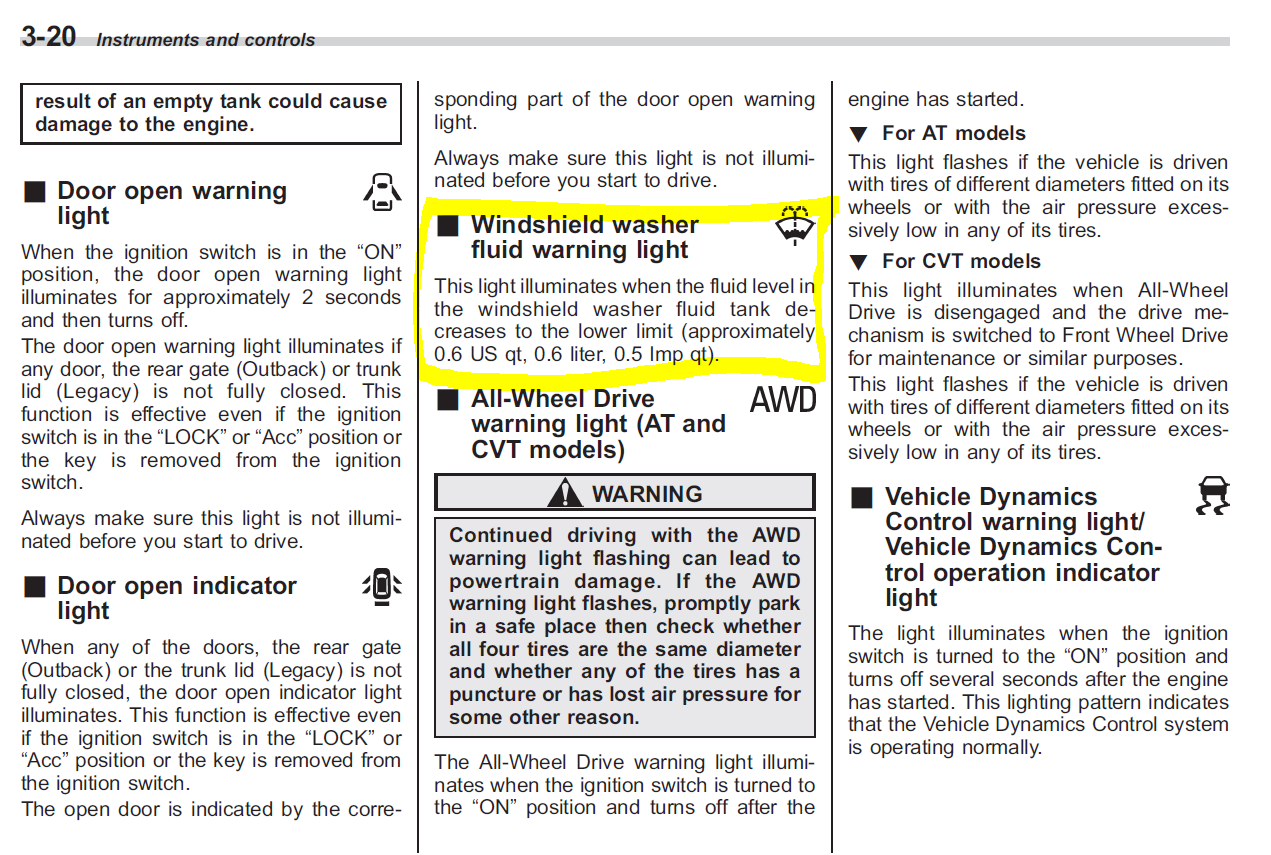 3-20 Instruments and controls

result of an empty tank could cause damage to the engine.

■ Door open warning light

When the ignition switch is in the “ON” position, the door open warning light illuminates for approximately 2 seconds and then turns off.
The door open warning light illuminates if any door, the rear gate (Outback) or trunk lid (Legacy) is not fully closed. This function is effective even if the ignition switch is in the “LOCK” or “Acc” position or the key is removed from the ignition switch.

Always make sure this light is not illuminated before you start to drive.

■ Door open indicator light

When any of the doors, the rear gate (Outback) or the trunk lid (Legacy) is not fully closed, the door open indicator light illuminates. This function is effective even if the ignition switch is in the “LOCK” or “Acc” position or the key is removed from the ignition switch.
The open door is indicated by the corresponding part of the door open warning light.

Always make sure this light is not illuminated before you start to drive.

■ Windshield washer fluid warning light

This light illuminates when the fluid level in the windshield washer fluid tank decreases to the lower limit (approximately 0.6 US qt, 0.6 liter, 0.5 Imp qt).

■ All-Wheel Drive warning light (AT and CVT models)

AWD

WARNING

Continued driving with the AWD warning light flashing can lead to powertrain damage. If the AWD warning light flashes, promptly park in a safe place then check whether all four tires are the same diameter and whether any of the tires has a puncture or has lost air pressure for some other reason.

The All-Wheel Drive warning light illuminates when the ignition switch is turned to the “ON” position and turns off after the engine has started.

▼ For AT models

This light flashes if the vehicle is driven with tires of different diameters fitted on its wheels or with the air pressure excessively low in any of its tires.

▼ For CVT models

This light illuminates when All-Wheel Drive is disengaged and the drive mechanism is switched to Front Wheel Drive for maintenance or similar purposes.
This light flashes if the vehicle is driven with tires of different diameters fitted on its wheels or with the air pressure excessively low in any of its tires.

■ Vehicle Dynamics Control warning light/ Vehicle Dynamics Control operation indicator light

The light illuminates when the ignition switch is turned to the “ON” position and turns off several seconds after the engine has started. This lighting pattern indicates that the Vehicle Dynamics Control system is operating normally.